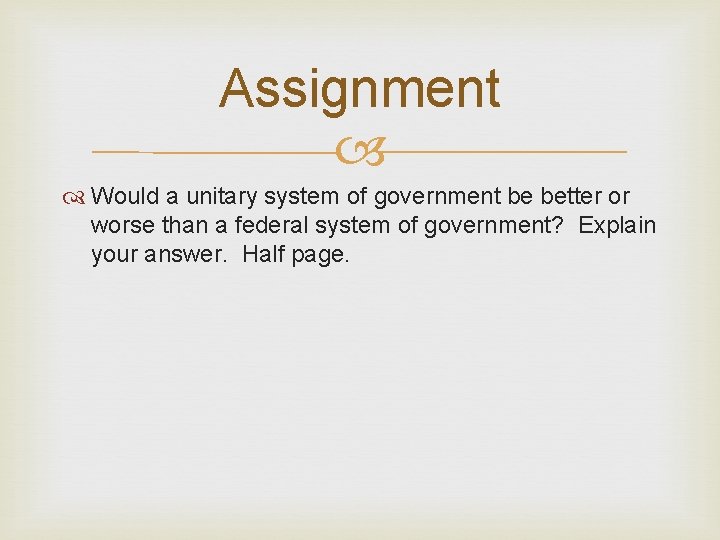 Assignment

Would a unitary system of government be better or worse than a federal system of government? Explain your answer. Half page.